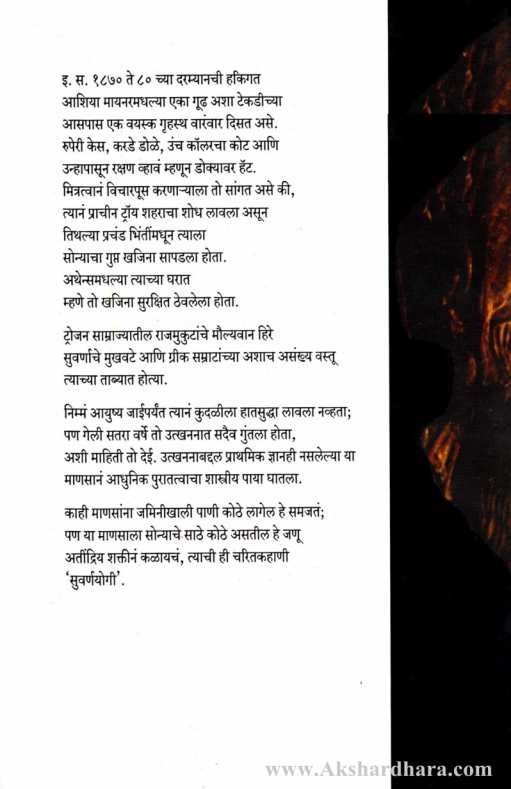 इ. स. १८७० ते ८० च्या दरम्यानची हकिगत
आशिया मायनरमधल्या एका गूढ अशा टेकडीच्या
आसपास एक वयस्क गृहस्थ वारंवार दिसत असे.
रुपेरी केस, करडे डोळे, उंच कॉलरचा कोट आणि
उन्हापासून रक्षण व्हावं म्हणून डोक्यावर हॅट.
मित्रत्वानं विचारपूस करणाऱ्याला तो सांगत असे की,
त्यानं प्राचीन ट्रॉय शहराचा शोध लावला असून
तिथल्या प्रचंड भिंतींमधून त्याला
सोन्याचा गुप्त खजिना सापडला होता.
अथेन्समधल्या त्याच्या घरात
म्हणे तो खजिना सुरक्षित ठेवलेला होता.

ट्रोजन साम्राज्यातील राजमुकुटांचे मौल्यवान हिरे
सुवर्णाचे मुखवटे आणि ग्रीक सम्राटांच्या अशाच असंख्य वस्तू
त्याच्या ताब्यात होत्या.

निम्मं आयुष्य जाईपर्यंत त्यानं कुदळीला हातसुद्धा लावला नव्हता;
पण गेली सतरा वर्षे तो उत्खननात सदैव गुंतला होता,
अशी माहिती तो देई. उत्खननाबद्दल प्राथमिक ज्ञानही नसलेल्या या
माणसानं आधुनिक पुरातत्वाचा शास्त्रीय पाया घातला.

काही माणसांना जमिनीखाली पाणी कोठे लागेल हे समजतं;
पण या माणसाला सोन्याचे साठे कोठे असतील हे जणू
अतींद्रिय शक्तीनं कळायचं, त्याची ही चरितकहाणी
'सुवर्णयोगी'.

www.Akshardhara.com